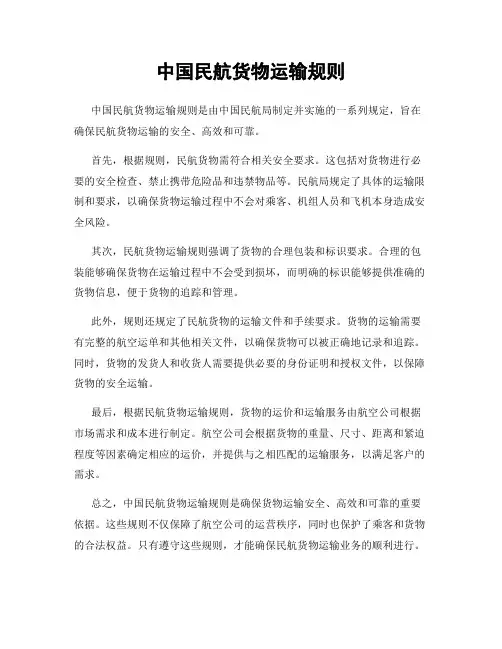 中国民航货物运输规则

中国民航货物运输规则是由中国民航局制定并实施的一系列规定，旨在确保民航货物运输的安全、高效和可靠。

首先，根据规则，民航货物需符合相关安全要求。这包括对货物进行必要的安全检查、禁止携带危险品和违禁物品等。民航局规定了具体的运输限制和要求，以确保货物运输过程中不会对乘客、机组人员和飞机本身造成安全风险。

其次，民航货物运输规则强调了货物的合理包装和标识要求。合理的包装能够确保货物在运输过程中不会受到损坏，而明确的标识能够提供准确的货物信息，便于货物的追踪和管理。

此外，规则还规定了民航货物的运输文件和手续要求。货物的运输需要有完整的航空运单和其他相关文件，以确保货物可以被正确地记录和追踪。同时，货物的发货人和收货人需要提供必要的身份证明和授权文件，以保障货物的安全运输。

最后，根据民航货物运输规则，货物的运价和运输服务由航空公司根据市场需求和成本进行制定。航空公司会根据货物的重量、尺寸、距离和紧迫程度等因素确定相应的运价，并提供与之相匹配的运输服务，以满足客户的需求。

总之，中国民航货物运输规则是确保货物运输安全、高效和可靠的重要依据。这些规则不仅保障了航空公司的运营秩序，同时也保护了乘客和货物的合法权益。只有遵守这些规则，才能确保民航货物运输业务的顺利进行。